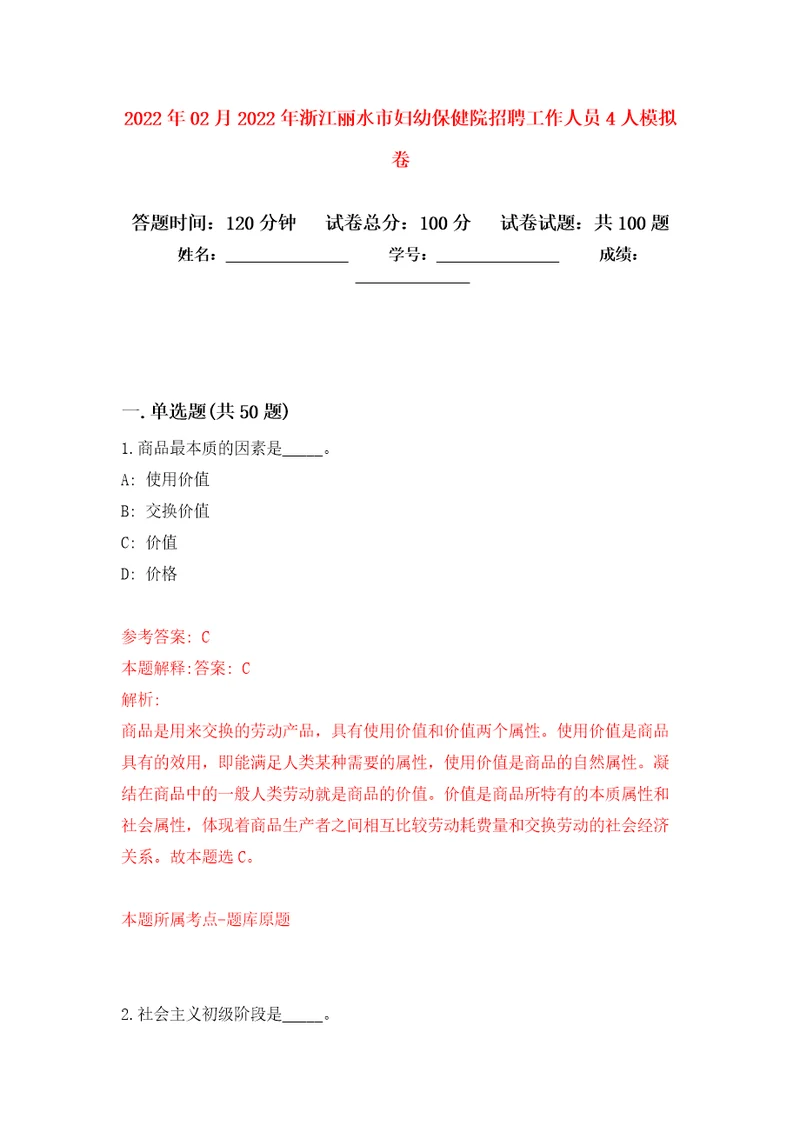 2022年02月2022年浙江丽水市妇幼保健院招聘工作人员4人模拟卷

答题时间：120分钟　试卷总分：100分　试卷试题：共100题
姓名：______________　学号：______________　成绩：______________

一.单选题(共50题)

1.商品最本质的因素是_____。
A: 使用价值
B: 交换价值
C: 价值
D: 价格

参考答案: C
本题解释:答案: C
解析:
商品是用来交换的劳动产品，具有使用价值和价值两个属性。使用价值是商品具有的效用，即能满足人类某种需要的属性，使用价值是商品的自然属性。凝结在商品中的一般人类劳动就是商品的价值。价值是商品所特有的本质属性和社会属性，体现着商品生产者之间相互比较劳动耗费量和交换劳动的社会经济关系。故本题选C。

本题所属考点-题库原题

2.社会主义初级阶段是_____。